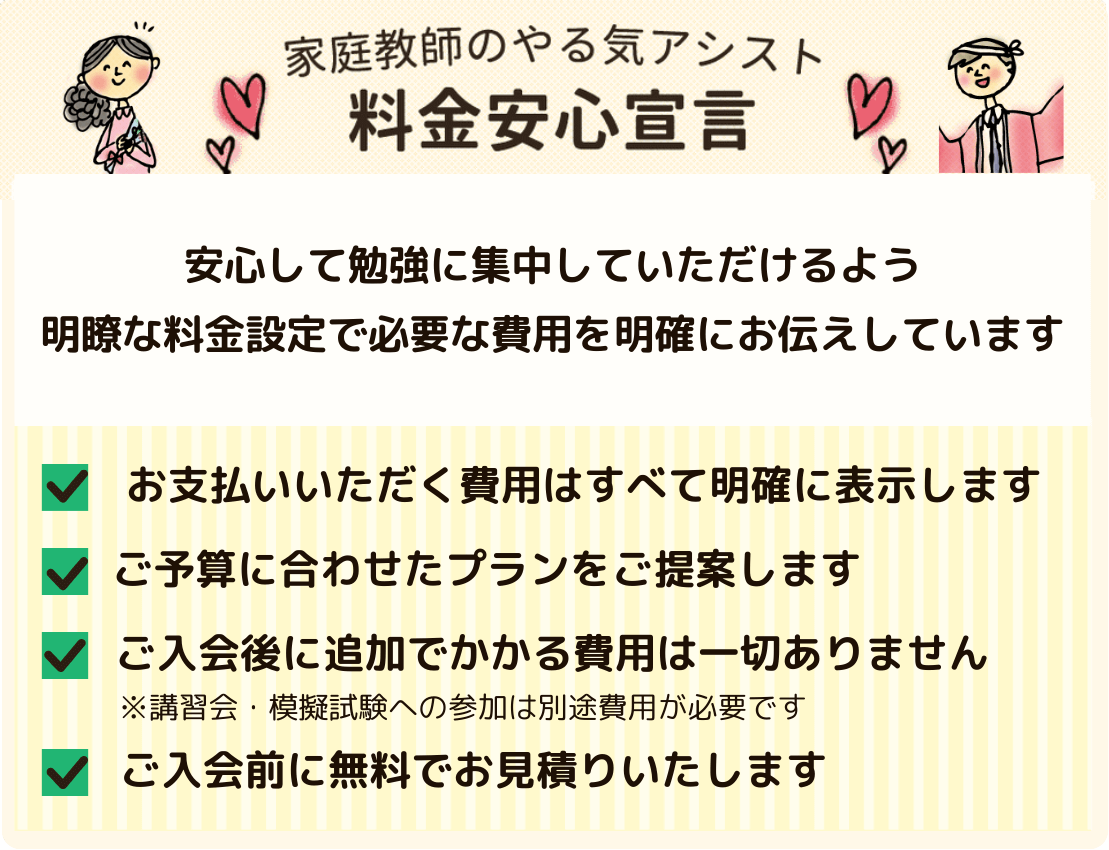 家庭教師のやる気アシスト
料金安心宣言

安心して勉強に集中していただけるよう
明瞭な料金設定で必要な費用を明確にお伝えしています

お支払いいただく費用はすべて明確に表示します

ご予算に合わせたプランをご提案します

ご入会後に追加でかかる費用は一切ありません
※講習会・模擬試験への参加は別途費用が必要です

ご入会前に無料でお見積りいたします